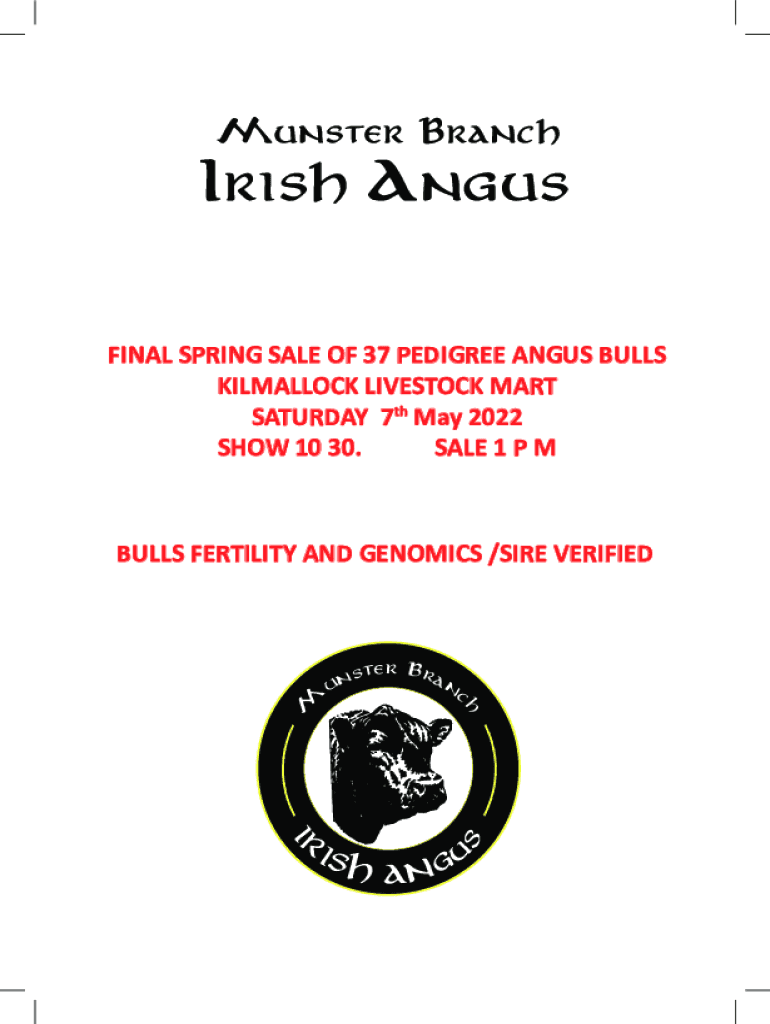 Munster Branch
Irish Angus

FINAL SPRING SALE OF 37 PEDIGREE ANGUS BULLS
KILMALLOCK LIVESTOCK MART
SATURDAY 7th May 2022
SHOW 10 30. SALE 1 P M

BULLS FERTILITY AND GENOMICS /SIRE VERIFIED

Munster Branch
Irish Angus